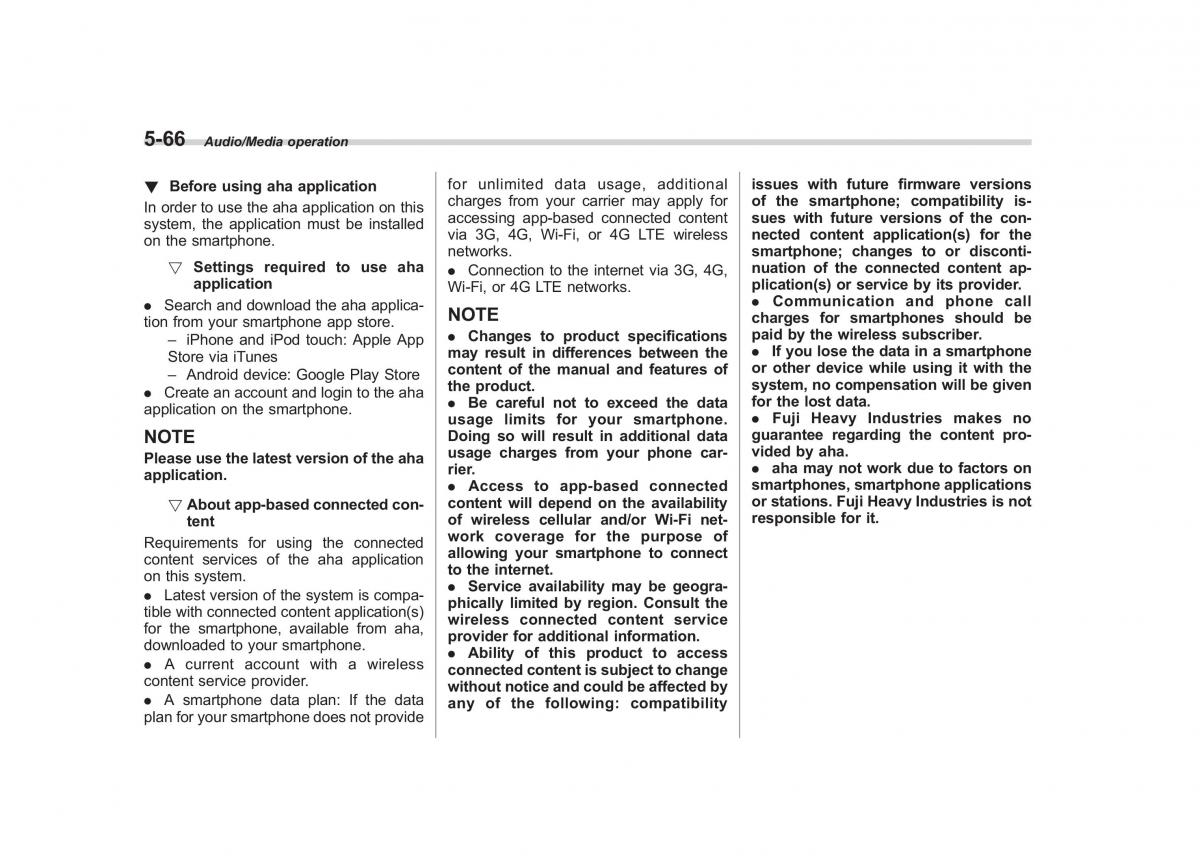 5-66 Audio/Media operation

▼ Before using aha application

In order to use the aha application on this system, the application must be installed on the smartphone.

▽ Settings required to use aha application

● Search and download the aha application from your smartphone app store.
– iPhone and iPod touch: Apple App Store via iTunes
– Android device: Google Play Store

● Create an account and login to the aha application on the smartphone.

NOTE

Please use the latest version of the aha application.

▽ About app-based connected content

Requirements for using the connected content services of the aha application on this system.

● Latest version of the system is compatible with connected content application(s) for the smartphone, available from aha, downloaded to your smartphone.

● A current account with a wireless content service provider.

● A smartphone data plan: If the data plan for your smartphone does not provide for unlimited data usage, additional charges from your carrier may apply for accessing app-based connected content via 3G, 4G, Wi-Fi, or 4G LTE wireless networks.

● Connection to the internet via 3G, 4G, Wi-Fi, or 4G LTE networks.

NOTE

● Changes to product specifications may result in differences between the content of the manual and features of the product.

● Be careful not to exceed the data usage limits for your smartphone. Doing so will result in additional data usage charges from your phone carrier.

● Access to app-based connected content will depend on the availability of wireless cellular and/or Wi-Fi network coverage for the purpose of allowing your smartphone to connect to the internet.

● Service availability may be geographically limited by region. Consult the wireless connected content service provider for additional information.

● Ability of this product to access connected content is subject to change without notice and could be affected by any of the following: compatibility issues with future firmware versions of the smartphone; compatibility issues with future versions of the connected content application(s) for the smartphone; changes to or discontinuation of the connected content application(s) or service by its provider.

● Communication and phone call charges for smartphones should be paid by the wireless subscriber.

● If you lose the data in a smartphone or other device while using it with the system, no compensation will be given for the lost data.

● Fuji Heavy Industries makes no guarantee regarding the content provided by aha.

● aha may not work due to factors on smartphones, smartphone applications or stations. Fuji Heavy Industries is not responsible for it.